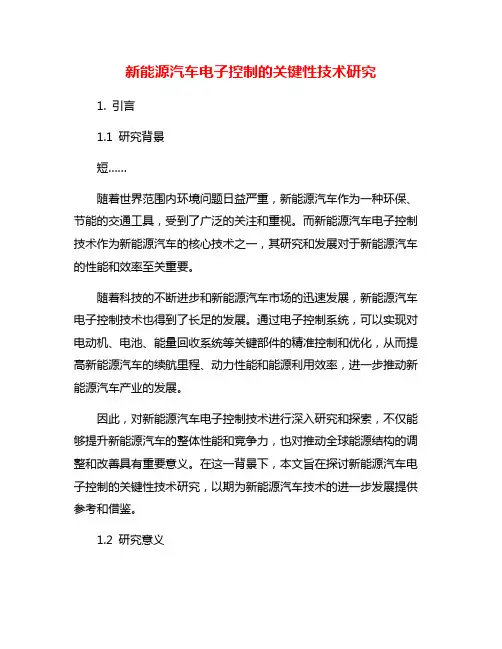 新能源汽车电子控制的关键性技术研究

1. 引言

1.1 研究背景

短……

随着世界范围内环境问题日益严重，新能源汽车作为一种环保、节能的交通工具，受到了广泛的关注和重视。而新能源汽车电子控制技术作为新能源汽车的核心技术之一，其研究和发展对于新能源汽车的性能和效率至关重要。

随着科技的不断进步和新能源汽车市场的迅速发展，新能源汽车电子控制技术也得到了长足的发展。通过电子控制系统，可以实现对电动机、电池、能量回收系统等关键部件的精准控制和优化，从而提高新能源汽车的续航里程、动力性能和能源利用效率，进一步推动新能源汽车产业的发展。

因此，对新能源汽车电子控制技术进行深入研究和探索，不仅能够提升新能源汽车的整体性能和竞争力，也对推动全球能源结构的调整和改善具有重要意义。在这一背景下，本文旨在探讨新能源汽车电子控制的关键性技术研究，以期为新能源汽车技术的进一步发展提供参考和借鉴。

1.2 研究意义